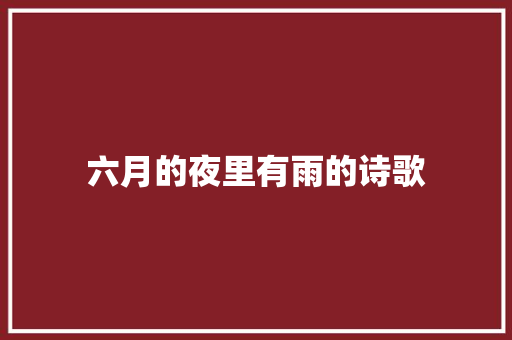 六月的夜里有雨的诗歌